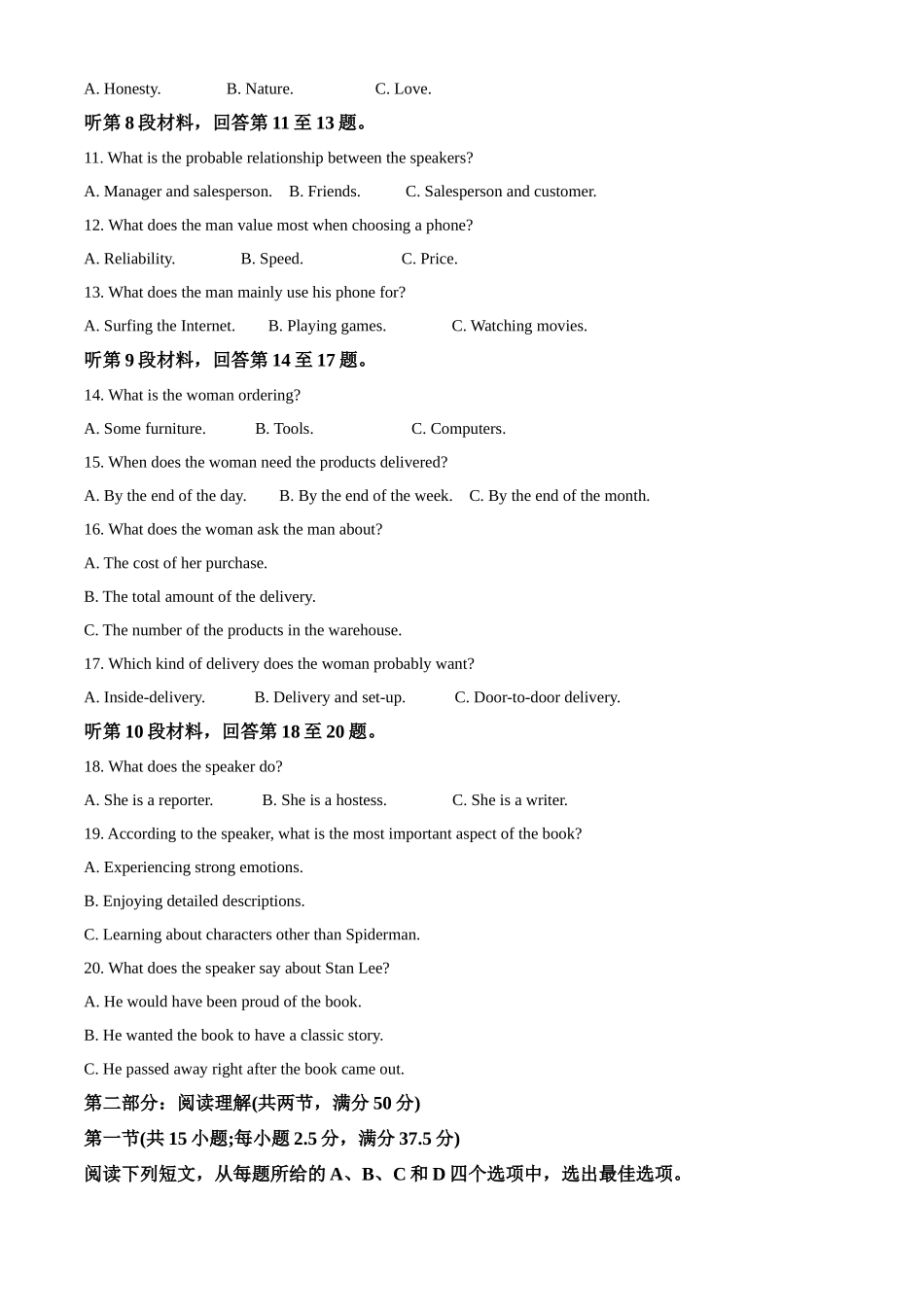 A. Honesty. B. Nature. C. Love.

听第 8 段材料，回答第 11 至 13 题。

11. What is the probable relationship between the speakers?

A. Manager and salesperson. B. Friends. C. Salesperson and customer.

12. What does the man value most when choosing a phone?

A. Reliability. B. Speed. C. Price.

13. What does the man mainly use his phone for?

A. Surfing the Internet. B. Playing games. C. Watching movies.

听第 9 段材料，回答第 14 至 17 题。

14. What is the woman ordering?

A. Some furniture. B. Tools. C. Computers.

15. When does the woman need the products delivered?

A. By the end of the day. B. By the end of the week. C. By the end of the month.

16. What does the woman ask the man about?

A. The cost of her purchase.

B. The total amount of the delivery.

C. The number of the products in the warehouse.

17. Which kind of delivery does the woman probably want?

A. Inside-delivery. B. Delivery and set-up. C. Door-to-door delivery.

听第 10 段材料，回答第 18 至 20 题。

18. What does the speaker do?

A. She is a reporter. B. She is a hostess. C. She is a writer.

19. According to the speaker, what is the most important aspect of the book?

A. Experiencing strong emotions.

B. Enjoying detailed descriptions.

C. Learning about characters other than Spiderman.

20. What does the speaker say about Stan Lee?

A. He would have been proud of the book.

B. He wanted the book to have a classic story.

C. He passed away right after the book came out.

第二部分：阅读理解(共两节，满分 50 分)

第一节(共 15 小题;每小题 2.5 分，满分 37.5 分)

阅读下列短文，从每题所给的 A、B、C 和 D 四个选项中，选出最佳选项。